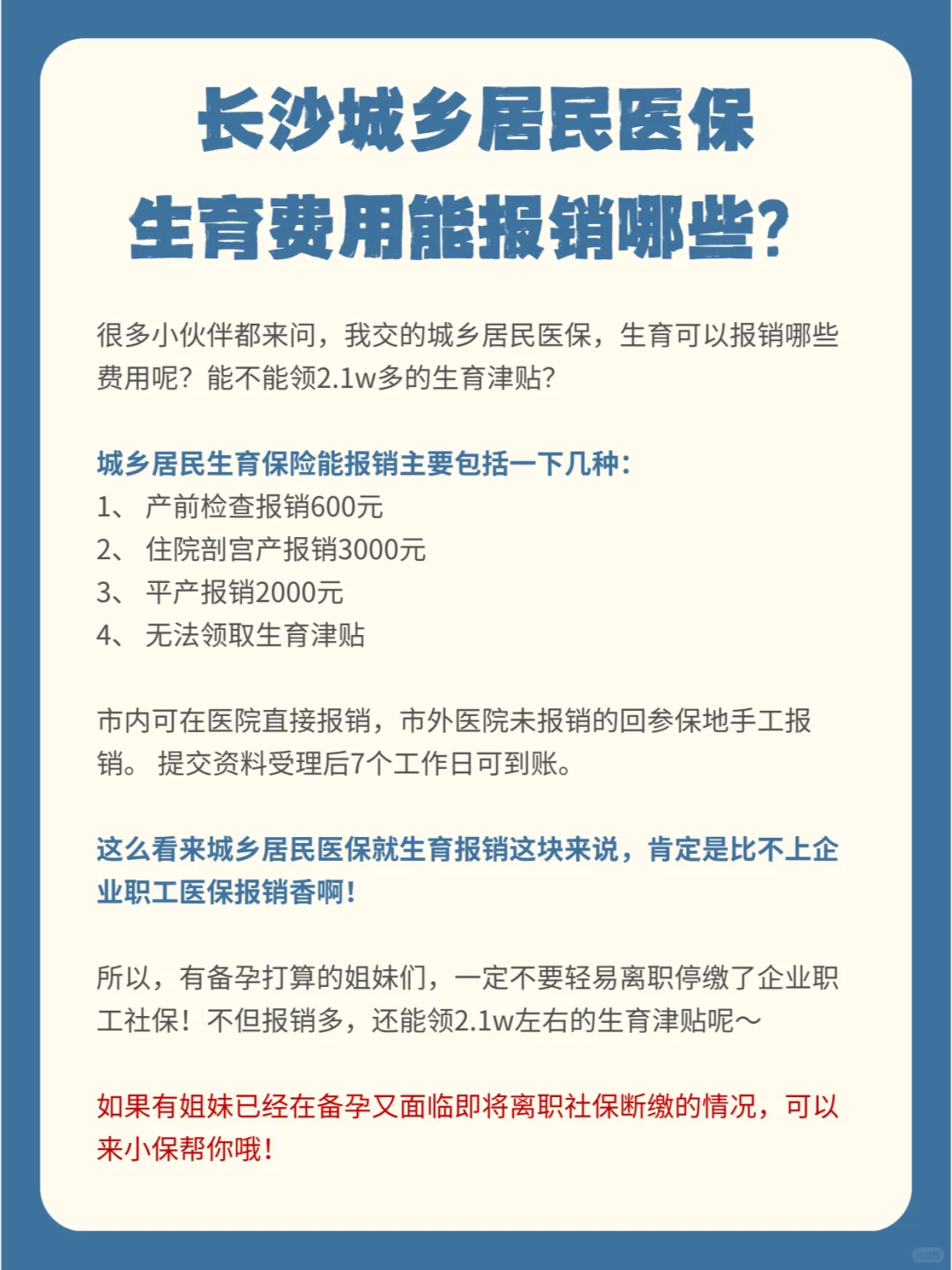 长沙城乡居民医保
生育费用能报销哪些?

很多小伙伴都来问，我交的城乡居民医保，生育可以报销哪些费用呢？能不能领2.1w多的生育津贴?

城乡居民生育保险能报销主要包括一下几种:
1、 产前检查报销600元
2、 住院剖宫产报销3000元
3、 平产报销2000元
4、 无法领取生育津贴

市内可在医院直接报销，市外医院未报销的回参保地手工报销。 提交资料受理后7个工作日可到账。

这么看来城乡居民医保就生育报销这块来说，肯定是比不上企业职工医保报销香啊!

所以，有备孕打算的姐妹们，一定不要轻易离职停缴了企业职工社保！不但报销多，还能领2.1w左右的生育津贴呢～

如果有姐妹已经在备孕又面临即将离职社保断缴的情况，可以来小保帮你哦!